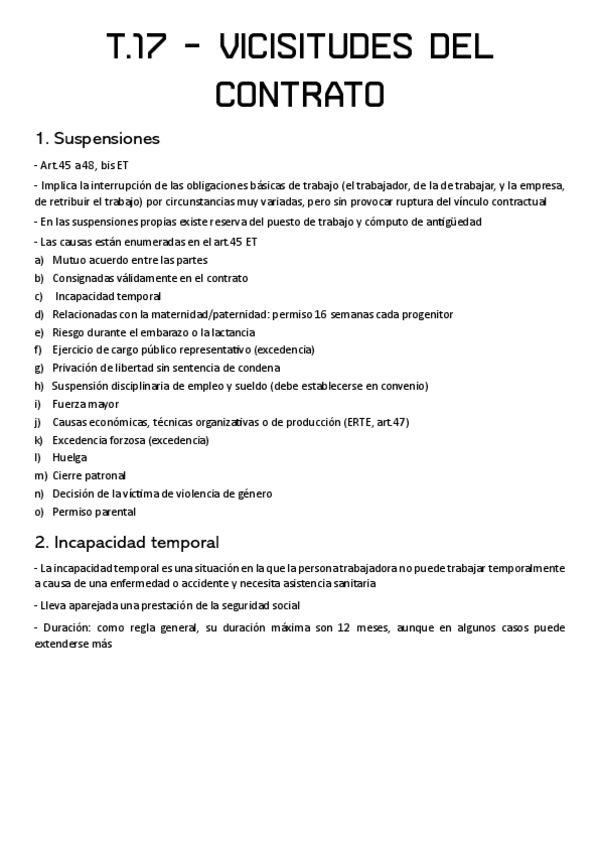 T.17 - VICISITUDES DEL CONTRATO

1. Suspensiones

- Art.45 a48, bis ET

- Implica la interrupción de las obligaciones básicas de trabajo (el trabajador, de la de trabajar, y la empresa, de retribuir el trabajo) por circunstancias muy variadas, pero sin provocar ruptura del vínculo contractual

- En las suspensiones propias existe reserva del puesto de trabajo y cómputo de antigüedad

- Las causas están enumeradas en el art.45 ET

a) Mutuo acuerdo entre las partes
b) Consignadas válidamente en el contrato
c) Incapacidad temporal
d) Relacionadas con la maternidad/paternidad: permiso 16 semanas cada progenitor
e) Riesgo durante el embarazo o la lactancia
f) Ejercicio de cargo público representativo (excedencia)
g) Privación de libertad sin sentencia de condena
h) Suspensión disciplinaria de empleo y sueldo (debe establecerse en convenio)
i) Fuerza mayor
j) Causas económicas, técnicas organizativas o de producción (ERTE, art.47)
k) Excedencia forzosa (excedencia)
l) Huelga
m) Cierre patronal
n) Decisión de la víctima de violencia de género
o) Permiso parental

2. Incapacidad temporal

- La incapacidad temporal es una situación en la que la persona trabajadora no puede trabajar temporalmente a causa de una enfermedad o accidente y necesita asistencia sanitaria

- Lleva aparejada una prestación de la seguridad social

- Duración: como regla general, su duración máxima son 12 meses, aunque en algunos casos puede extenderse más